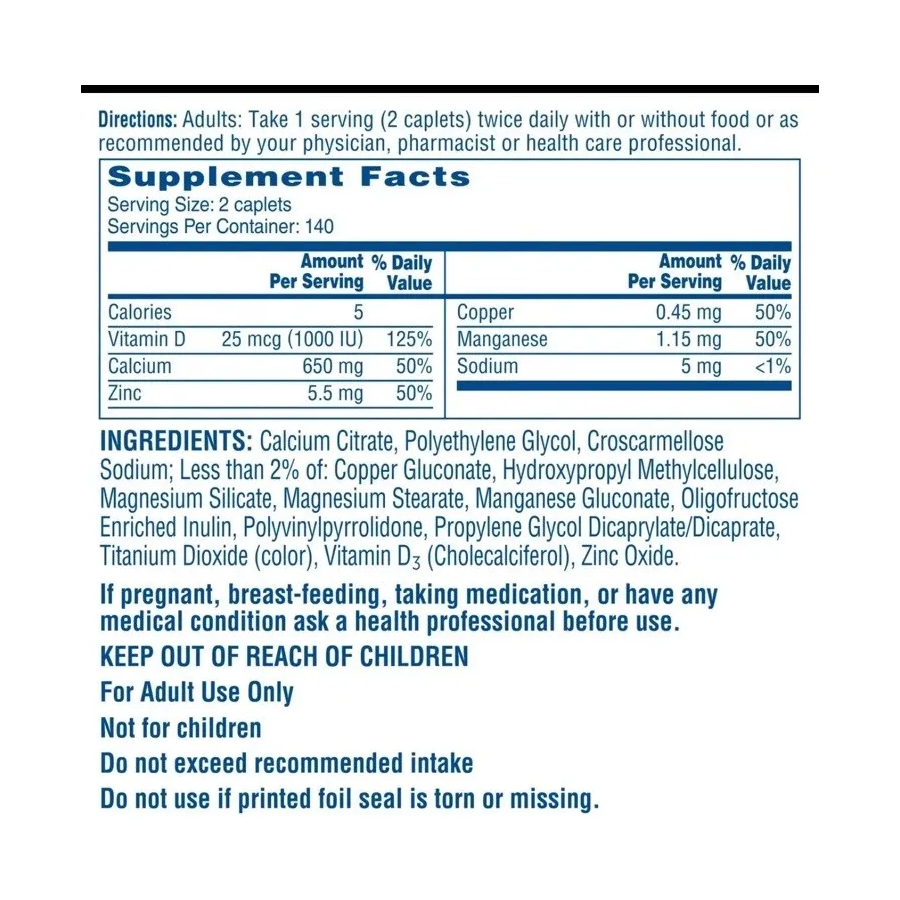 Directions: Adults: Take 1 serving (2 caplets) twice daily with or without food or as recommended by your physician, pharmacist or health care professional.

Supplement Facts
Serving Size: 2 caplets
Servings Per Container: 140

| | Amount Per Serving | % Daily Value |
|---|---|---|
| Calories | 5 | |
| Vitamin D | 25 mcg (1000 IU) | 125% |
| Calcium | 650 mg | 50% |
| Zinc | 5.5 mg | 50% |

| | Amount Per Serving | % Daily Value |
|---|---|---|
| Copper | 0.45 mg | 50% |
| Manganese | 1.15 mg | 50% |
| Sodium | 5 mg | <1% |

INGREDIENTS: Calcium Citrate, Polyethylene Glycol, Croscarmellose Sodium; Less than 2% of: Copper Gluconate, Hydroxypropyl Methylcellulose, Magnesium Silicate, Magnesium Stearate, Manganese Gluconate, Oligofructose Enriched Inulin, Polyvinylpyrrolidone, Propylene Glycol Dicaprylate/Dicaprate, Titanium Dioxide (color), Vitamin $D_3$ (Cholecalciferol), Zinc Oxide.

If pregnant, breast-feeding, taking medication, or have any medical condition ask a health professional before use.

KEEP OUT OF REACH OF CHILDREN

For Adult Use Only

Not for children

Do not exceed recommended intake

Do not use if printed foil seal is torn or missing.